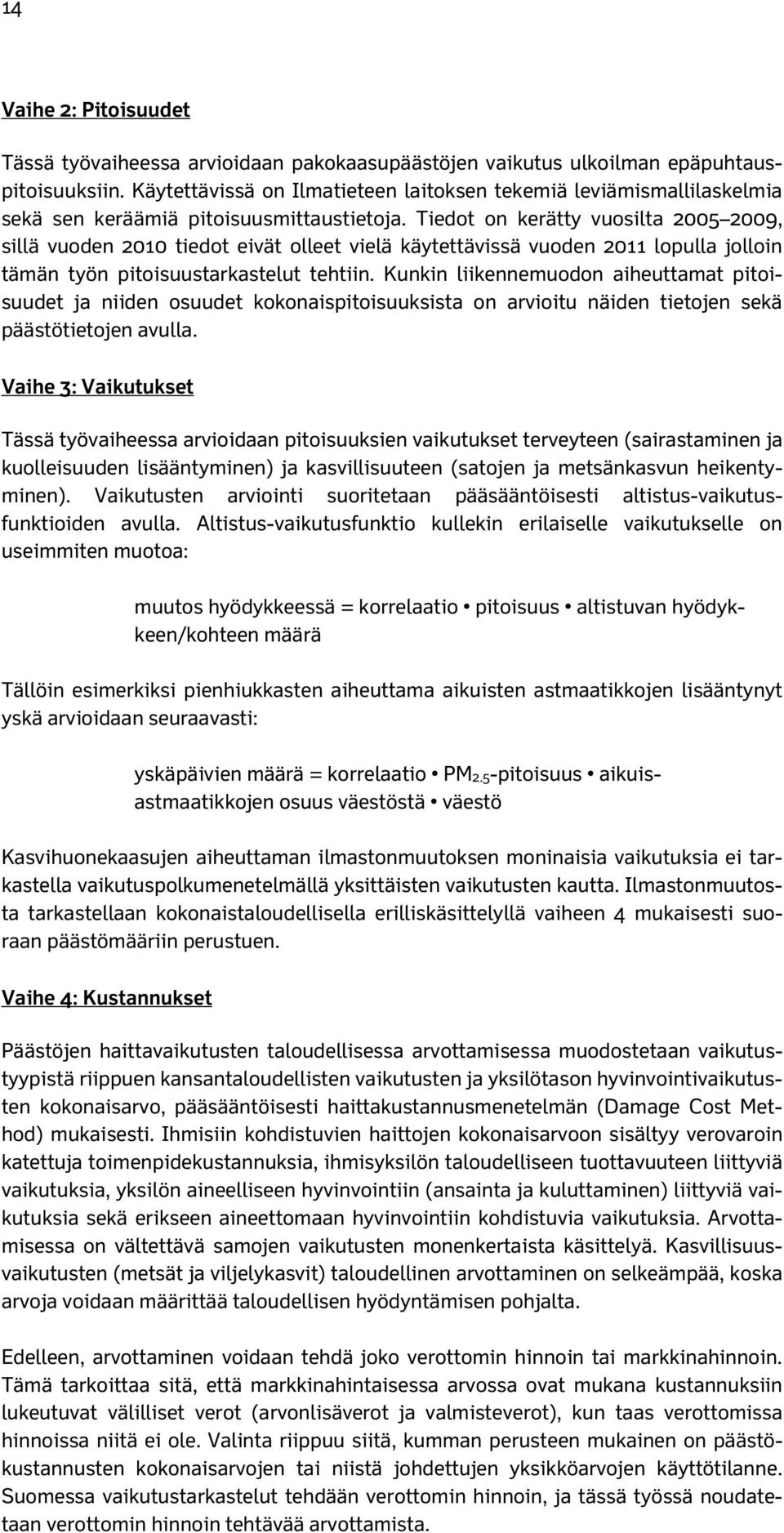 14

Vaihe 2: Pitoisuudet

Tässä työvaiheessa arvioidaan pakokaasupäästöjen vaikutus ulkoilman epäpuhtauspitoisuuksiin. Käytettävissä on Ilmatieteen laitoksen tekemiä leviämismallilaskelmia sekä sen keräämiä pitoisuusmittaustietoja. Tiedot on kerätty vuosilta 2005–2009, sillä vuoden 2010 tiedot eivät olleet vielä käytettävissä vuoden 2011 lopulla jolloin tämän työn pitoisuustarkastelut tehtiin. Kunkin liikennemuodon aiheuttamat pitoisuudet ja niiden osuudet kokonaispitoisuuksista on arvioitu näiden tietojen sekä päästötietojen avulla.

Vaihe 3: Vaikutukset

Tässä työvaiheessa arvioidaan pitoisuuksien vaikutukset terveyteen (sairastaminen ja kuolleisuuden lisääntyminen) ja kasvillisuuteen (satojen ja metsänkasvun heikentyminen). Vaikutusten arviointi suoritetaan pääsääntöisesti altistus-vaikutusfunktioiden avulla. Altistus-vaikutusfunktio kullekin erilaiselle vaikutukselle on useimmiten muotoa:

muutos hyödykkeessä = korrelaatio • pitoisuus • altistuvan hyödykkeen/kohteen määrä

Tällöin esimerkiksi pienhiukkasten aiheuttama aikuisten astmaatikkojen lisääntynyt yskä arvioidaan seuraavasti:

yskäpäivien määrä = korrelaatio • $PM_{2.5}$-pitoisuus • aikuisastmaatikkojen osuus väestöstä • väestö

Kasvihuonekaasujen aiheuttaman ilmastonmuutoksen moninaisia vaikutuksia ei tarkastella vaikutuspolkumenetelmällä yksittäisten vaikutusten kautta. Ilmastonmuutosta tarkastellaan kokonaistaloudellisella erilliskäsittelyllä vaiheen 4 mukaisesti suoraan päästömääriin perustuen.

Vaihe 4: Kustannukset

Päästöjen haittavaikutusten taloudellisessa arvottamisessa muodostetaan vaikutustyypistä riippuen kansantaloudellisten vaikutusten ja yksilötason hyvinvointivaikutusten kokonaisarvo, pääsääntöisesti haittakustannusmenetelmän (Damage Cost Method) mukaisesti. Ihmisiin kohdistuvien haittojen kokonaisarvoon sisältyy verovaroin katettuja toimenpidekustannuksia, ihmisyksilön taloudelliseen tuottavuuteen liittyviä vaikutuksia, yksilön aineelliseen hyvinvointiin (ansainta ja kuluttaminen) liittyviä vaikutuksia sekä erikseen aineettomaan hyvinvointiin kohdistuvia vaikutuksia. Arvottamisessa on vältettävä samojen vaikutusten monenkertaista käsittelyä. Kasvillisuusvaikutusten (metsät ja viljelykasvit) taloudellinen arvottaminen on selkeämpää, koska arvoja voidaan määrittää taloudellisen hyödyntämisen pohjalta.

Edelleen, arvottaminen voidaan tehdä joko verottomin hinnoin tai markkinahinnoin. Tämä tarkoittaa sitä, että markkinahintaisessa arvossa ovat mukana kustannuksiin lukeutuvat välilliset verot (arvonlisäverot ja valmisteverot), kun taas verottomissa hinnoissa niitä ei ole. Valinta riippuu siitä, kumman perusteen mukainen on päästökustannusten kokonaisarvojen tai niistä johdettujen yksikköarvojen käyttötilanne. Suomessa vaikutustarkastelut tehdään verottomin hinnoin, ja tässä työssä noudatetaan verottomin hinnoin tehtävää arvottamista.